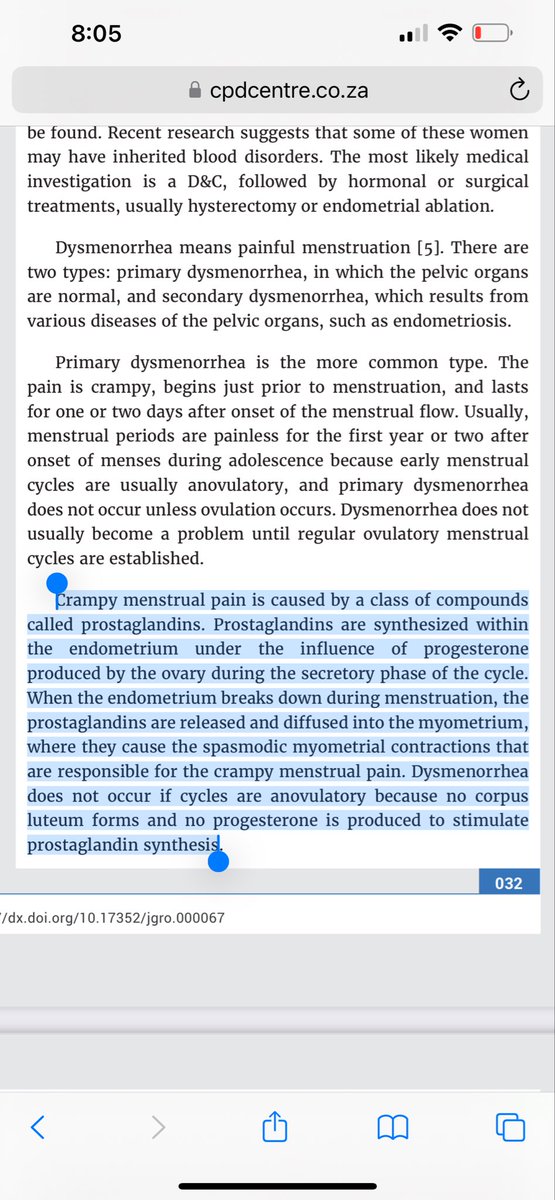 8:05

cpdcentre.co.za

be found. Recent research suggests that some of these women may have inherited blood disorders. The most likely medical investigation is a D&C, followed by hormonal or surgical treatments, usually hysterectomy or endometrial ablation.

Dysmenorrhea means painful menstruation [5]. There are two types: primary dysmenorrhea, in which the pelvic organs are normal, and secondary dysmenorrhea, which results from various diseases of the pelvic organs, such as endometriosis.

Primary dysmenorrhea is the more common type. The pain is crampy, begins just prior to menstruation, and lasts for one or two days after onset of the menstrual flow. Usually, menstrual periods are painless for the first year or two after onset of menses during adolescence because early menstrual cycles are usually anovulatory, and primary dysmenorrhea does not occur unless ovulation occurs. Dysmenorrhea does not usually become a problem until regular ovulatory menstrual cycles are established.

Crampy menstrual pain is caused by a class of compounds called prostaglandins. Prostaglandins are synthesized within the endometrium under the influence of progesterone produced by the ovary during the secretory phase of the cycle. When the endometrium breaks down during menstruation, the prostaglandins are released and diffused into the myometrium, where they cause the spasmodic myometrial contractions that are responsible for the crampy menstrual pain. Dysmenorrhea does not occur if cycles are anovulatory because no corpus luteum forms and no progesterone is produced to stimulate prostaglandin synthesis.

032

/dx.doi.org/10.17352/jgro.000067